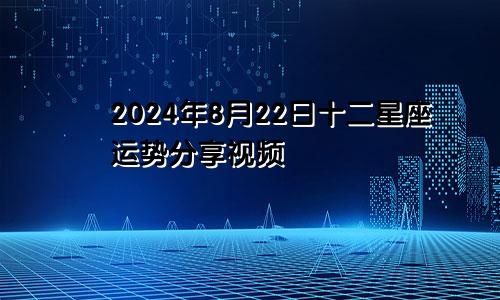 2024年8月22日十二星座运势分享视频